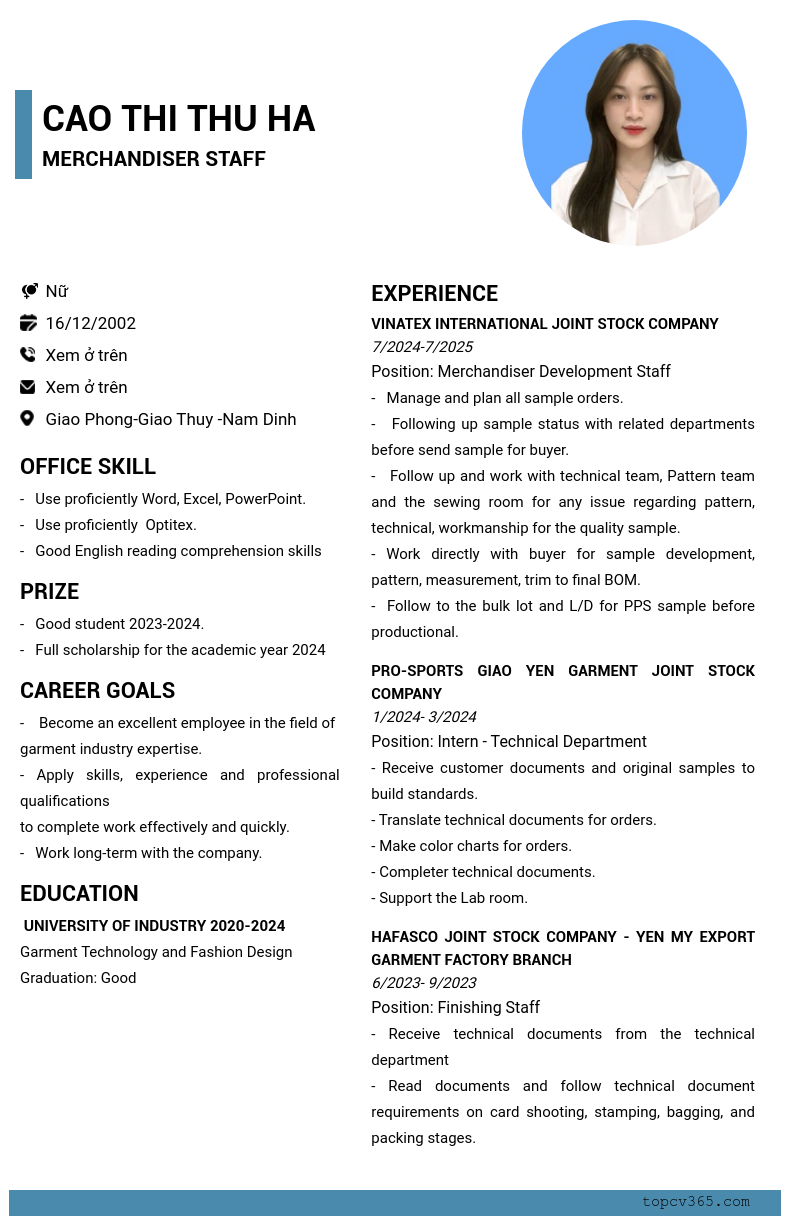 CAO THI THU HA
MERCHANDISER STAFF

Nữ
16/12/2002
Xem ở trên
Xem ở trên
Giao Phong-Giao Thuy -Nam Dinh

OFFICE SKILL
- Use proficiently Word, Excel, PowerPoint.
- Use proficiently Optitex.
- Good English reading comprehension skills

PRIZE
- Good student 2023-2024.
- Full scholarship for the academic year 2024

CAREER GOALS
- Become an excellent employee in the field of garment industry expertise.
- Apply skills, experience and professional qualifications
to complete work effectively and quickly.
- Work long-term with the company.

EDUCATION
UNIVERSITY OF INDUSTRY 2020-2024
Garment Technology and Fashion Design
Graduation: Good

EXPERIENCE
VINATEX INTERNATIONAL JOINT STOCK COMPANY
7/2024-7/2025
Position: Merchandiser Development Staff
- Manage and plan all sample orders.
- Following up sample status with related departments before send sample for buyer.
- Follow up and work with technical team, Pattern team and the sewing room for any issue regarding pattern, technical, workmanship for the quality sample.
- Work directly with buyer for sample development, pattern, measurement, trim to final BOM.
- Follow to the bulk lot and L/D for PPS sample before productional.

PRO-SPORTS GIAO YEN GARMENT JOINT STOCK COMPANY
1/2024- 3/2024
Position: Intern - Technical Department
- Receive customer documents and original samples to build standards.
- Translate technical documents for orders.
- Make color charts for orders.
- Completer technical documents.
- Support the Lab room.

HAFASCO JOINT STOCK COMPANY - YEN MY EXPORT GARMENT FACTORY BRANCH
6/2023- 9/2023
Position: Finishing Staff
- Receive technical documents from the technical department
- Read documents and follow technical document requirements on card shooting, stamping, bagging, and packing stages.

topcv365.com